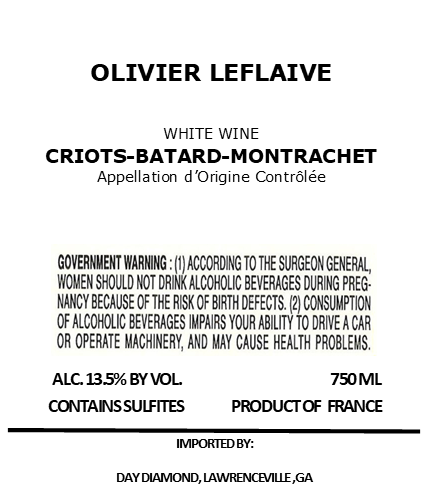 OLIVIER LEFLAIVE

WHITE WINE
CRIOTS-BATARD-MONTRACHET
Appellation d'Origine Contrôlée

GOVERNMENT WARNING : (1) ACCORDING TO THE SURGEON GENERAL, WOMEN SHOULD NOT DRINK ALCOHOLIC BEVERAGES DURING PREGNANCY BECAUSE OF THE RISK OF BIRTH DEFECTS. (2) CONSUMPTION OF ALCOHOLIC BEVERAGES IMPAIRS YOUR ABILITY TO DRIVE A CAR OR OPERATE MACHINERY, AND MAY CAUSE HEALTH PROBLEMS.

ALC. 13.5% BY VOL.
750 ML
CONTAINS SULFITES
PRODUCT OF FRANCE

IMPORTED BY:

DAY DIAMOND, LAWRENCEVILLE ,GA